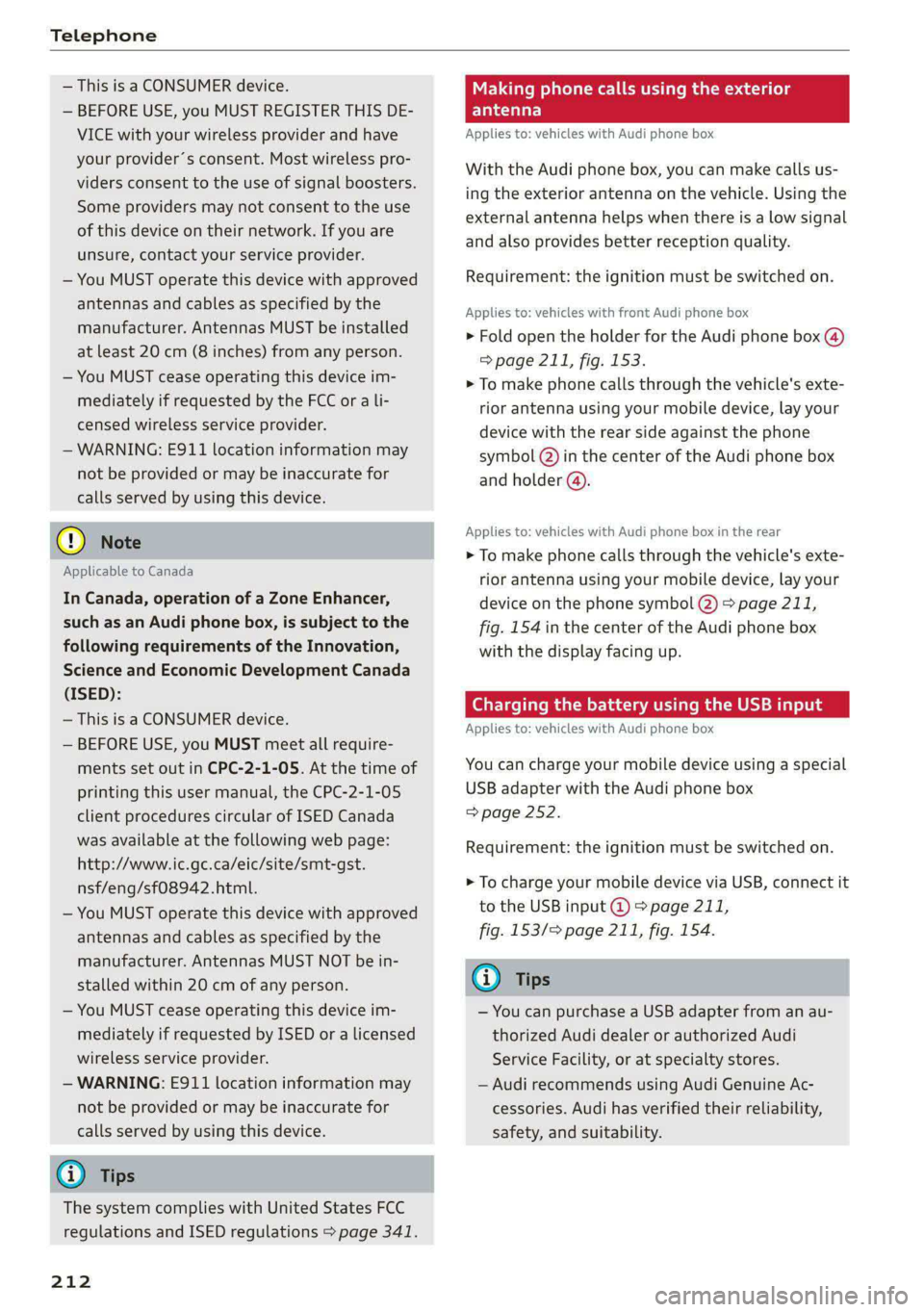 Telephone

– This is a CONSUMER device.
– BEFORE USE, you MUST REGISTER THIS DEVICE with your wireless provider and have your provider´s consent. Most wireless providers consent to the use of signal boosters. Some providers may not consent to the use of this device on their network. If you are unsure, contact your service provider.
– You MUST operate this device with approved antennas and cables as specified by the manufacturer. Antennas MUST be installed at least 20 cm (8 inches) from any person.
– You MUST cease operating this device immediately if requested by the FCC or a licensed wireless service provider.
– WARNING: E911 location information may not be provided or may be inaccurate for calls served by using this device.

Note
Applicable to Canada
In Canada, operation of a Zone Enhancer, such as an Audi phone box, is subject to the following requirements of the Innovation, Science and Economic Development Canada (ISED):
– This is a CONSUMER device.
– BEFORE USE, you MUST meet all requirements set out in CPC-2-1-05. At the time of printing this user manual, the CPC-2-1-05 client procedures circular of ISED Canada was available at the following web page: http://www.ic.gc.ca/eic/site/smt-gst.nsf/eng/sf08942.html.
– You MUST operate this device with approved antennas and cables as specified by the manufacturer. Antennas MUST NOT be installed within 20 cm of any person.
– You MUST cease operating this device immediately if requested by ISED or a licensed wireless service provider.
– WARNING: E911 location information may not be provided or may be inaccurate for calls served by using this device.

Tips
The system complies with United States FCC regulations and ISED regulations ⇨ page 341.

Making phone calls using the exterior antenna
Applies to: vehicles with Audi phone box
With the Audi phone box, you can make calls using the exterior antenna on the vehicle. Using the external antenna helps when there is a low signal and also provides better reception quality.

Requirement: the ignition must be switched on.

Applies to: vehicles with front Audi phone box
► Fold open the holder for the Audi phone box ④ ⇨ page 211, fig. 153.
► To make phone calls through the vehicle's exterior antenna using your mobile device, lay your device with the rear side against the phone symbol ② in the center of the Audi phone box and holder ④.

Applies to: vehicles with Audi phone box in the rear
► To make phone calls through the vehicle's exterior antenna using your mobile device, lay your device on the phone symbol ② ⇨ page 211, fig. 154 in the center of the Audi phone box with the display facing up.

Charging the battery using the USB input
Applies to: vehicles with Audi phone box
You can charge your mobile device using a special USB adapter with the Audi phone box ⇨ page 252.

Requirement: the ignition must be switched on.

► To charge your mobile device via USB, connect it to the USB input ① ⇨ page 211, fig. 153/⇨ page 211, fig. 154.

Tips
– You can purchase a USB adapter from an authorized Audi dealer or authorized Audi Service Facility, or at specialty stores.
– Audi recommends using Audi Genuine Accessories. Audi has verified their reliability, safety, and suitability.

212

carmanualsonline.info